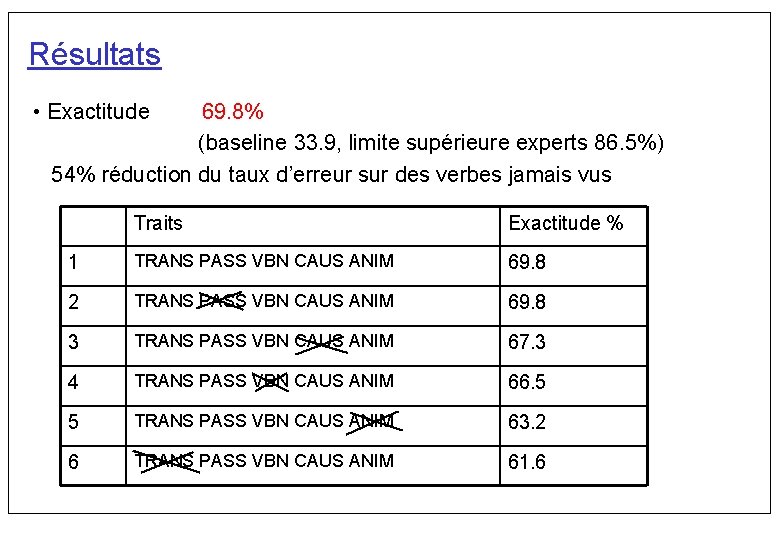 Résultats

• Exactitude 69.8%
(baseline 33.9, limite supérieure experts 86.5%)
54% réduction du taux d'erreur sur des verbes jamais vus

|  | Traits | Exactitude % |
|---|---|---|
| 1 | TRANS PASS VBN CAUS ANIM | 69.8 |
| 2 | TRANS PASS VBN CAUS ANIM | 69.8 |
| 3 | TRANS PASS VBN CAUS ANIM | 67.3 |
| 4 | TRANS PASS VBN CAUS ANIM | 66.5 |
| 5 | TRANS PASS VBN CAUS ANIM | 63.2 |
| 6 | TRANS PASS VBN CAUS ANIM | 61.6 |